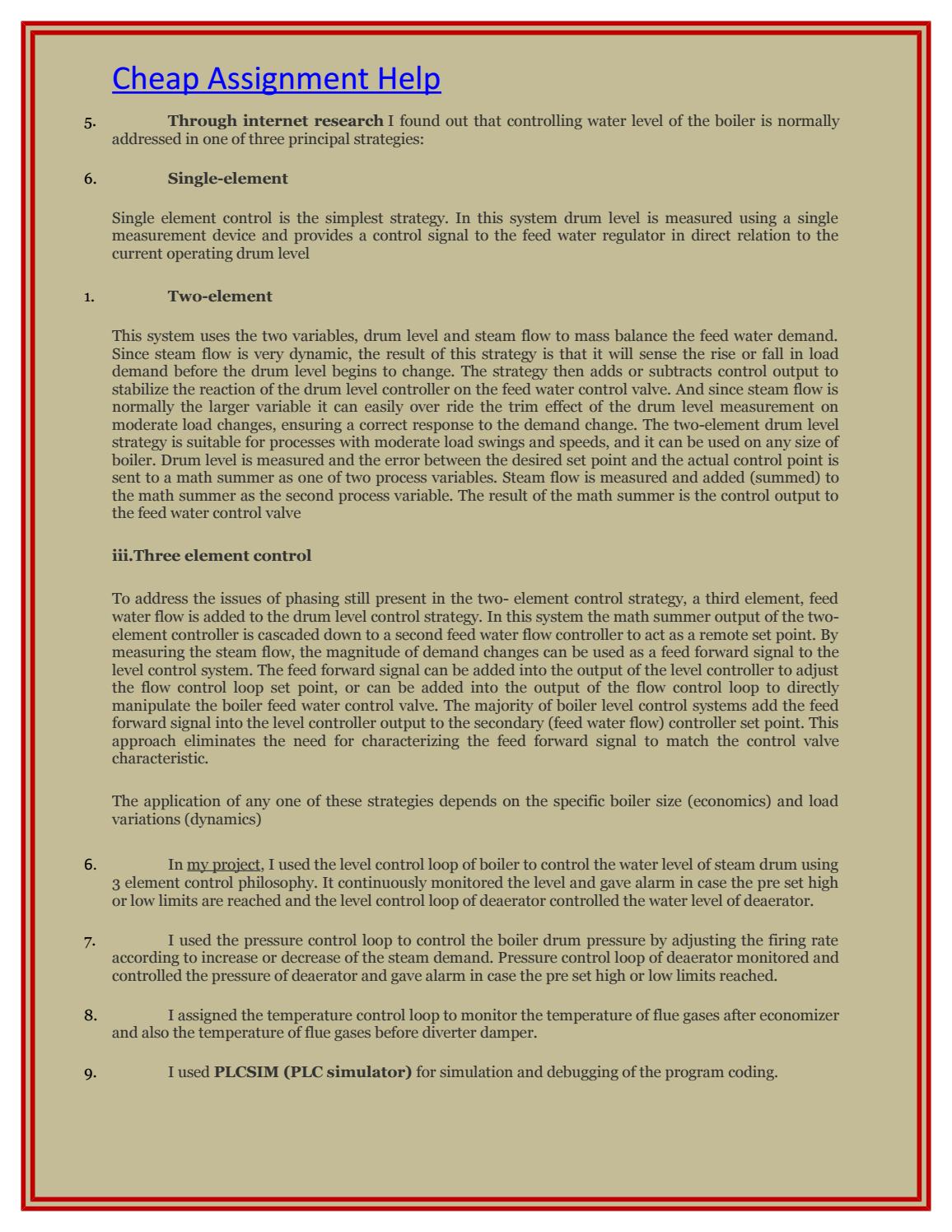 Cheap Assignment Help

5. Through internet research I found out that controlling water level of the boiler is normally addressed in one of three principal strategies:

6. Single-element

Single element control is the simplest strategy. In this system drum level is measured using a single measurement device and provides a control signal to the feed water regulator in direct relation to the current operating drum level

1. Two-element

This system uses the two variables, drum level and steam flow to mass balance the feed water demand. Since steam flow is very dynamic, the result of this strategy is that it will sense the rise or fall in load demand before the drum level begins to change. The strategy then adds or subtracts control output to stabilize the reaction of the drum level controller on the feed water control valve. And since steam flow is normally the larger variable it can easily over ride the trim effect of the drum level measurement on moderate load changes, ensuring a correct response to the demand change. The two-element drum level strategy is suitable for processes with moderate load swings and speeds, and it can be used on any size of boiler. Drum level is measured and the error between the desired set point and the actual control point is sent to a math summer as one of two process variables. Steam flow is measured and added (summed) to the math summer as the second process variable. The result of the math summer is the control output to the feed water control valve

iii.Three element control

To address the issues of phasing still present in the two- element control strategy, a third element, feed water flow is added to the drum level control strategy. In this system the math summer output of the two-element controller is cascaded down to a second feed water flow controller to act as a remote set point. By measuring the steam flow, the magnitude of demand changes can be used as a feed forward signal to the level control system. The feed forward signal can be added into the output of the level controller to adjust the flow control loop set point, or can be added into the output of the flow control loop to directly manipulate the boiler feed water control valve. The majority of boiler level control systems add the feed forward signal into the level controller output to the secondary (feed water flow) controller set point. This approach eliminates the need for characterizing the feed forward signal to match the control valve characteristic.

The application of any one of these strategies depends on the specific boiler size (economics) and load variations (dynamics)

6. In my project, I used the level control loop of boiler to control the water level of steam drum using 3 element control philosophy. It continuously monitored the level and gave alarm in case the pre set high or low limits are reached and the level control loop of deaerator controlled the water level of deaerator.

7. I used the pressure control loop to control the boiler drum pressure by adjusting the firing rate according to increase or decrease of the steam demand. Pressure control loop of deaerator monitored and controlled the pressure of deaerator and gave alarm in case the pre set high or low limits reached.

8. I assigned the temperature control loop to monitor the temperature of flue gases after economizer and also the temperature of flue gases before diverter damper.

9. I used PLCSIM (PLC simulator) for simulation and debugging of the program coding.